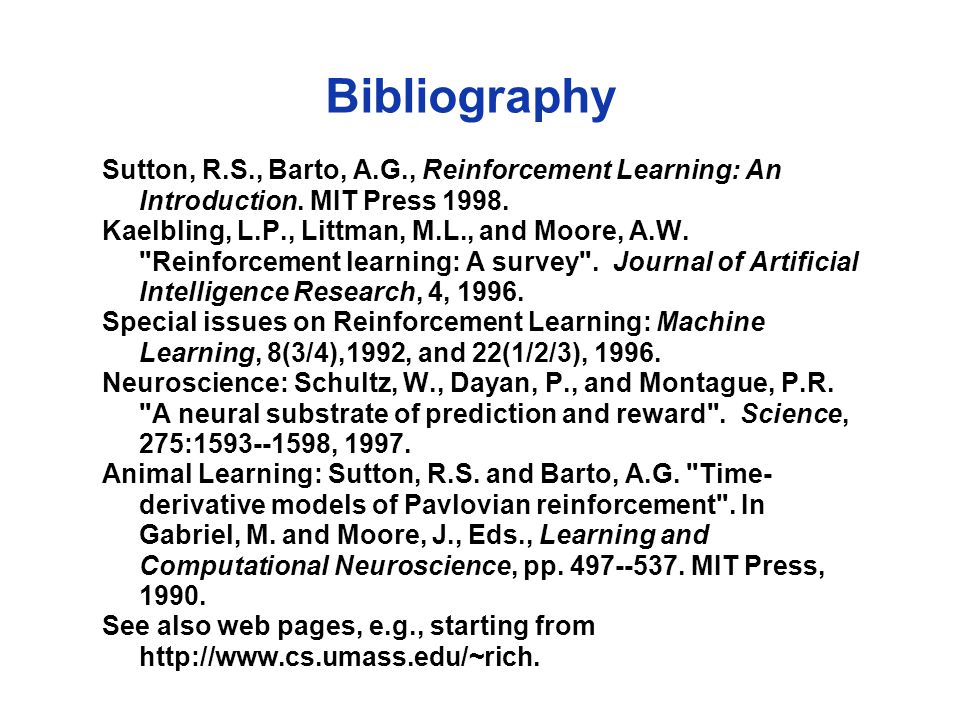 Bibliography

Sutton, R.S., Barto, A.G., Reinforcement Learning: An Introduction. MIT Press 1998.
Kaelbling, L.P., Littman, M.L., and Moore, A.W. "Reinforcement learning: A survey". Journal of Artificial Intelligence Research, 4, 1996.
Special issues on Reinforcement Learning: Machine Learning, 8(3/4),1992, and 22(1/2/3), 1996.
Neuroscience: Schultz, W., Dayan, P., and Montague, P.R. "A neural substrate of prediction and reward". Science, 275:1593--1598, 1997.
Animal Learning: Sutton, R.S. and Barto, A.G. "Time-derivative models of Pavlovian reinforcement". In Gabriel, M. and Moore, J., Eds., Learning and Computational Neuroscience, pp. 497--537. MIT Press, 1990.
See also web pages, e.g., starting from http://www.cs.umass.edu/~rich.